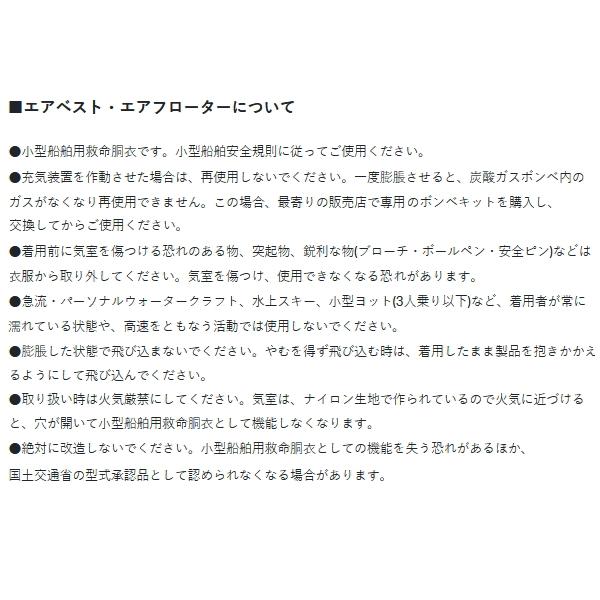 ■エアベスト・エアフローターについて

●小型船舶用救命胴衣です。小型船舶安全規則に従ってご使用ください。

●充気装置を作動させた場合は、再使用しないでください。一度膨脹させると、炭酸ガスボンベ内のガスがなくなり再使用できません。この場合、最寄りの販売店で専用のボンベキットを購入し、交換してからご使用ください。

●着用前に気室を傷つける恐れのある物、突起物、鋭利な物(ブローチ・ボールペン・安全ピン)などは衣服から取り外してください。気室を傷つけ、使用できなくなる恐れがあります。

●急流・パーソナルウォータークラフト、水上スキー、小型ヨット(3人乗り以下)など、着用者が常に濡れている状態や、高速をともなう活動では使用しないでください。

●膨脹した状態で飛び込まないでください。やむを得ず飛び込む時は、着用したまま製品を抱きかかえるようにして飛び込んでください。

●取り扱い時は火気厳禁にしてください。気室は、ナイロン生地で作られているので火気に近づけると、穴が開いて小型船舶用救命胴衣として機能しなくなります。

●絶対に改造しないでください。小型船舶用救命胴衣としての機能を失う恐れがあるほか、国土交通省の型式承認品として認められなくなる場合があります。